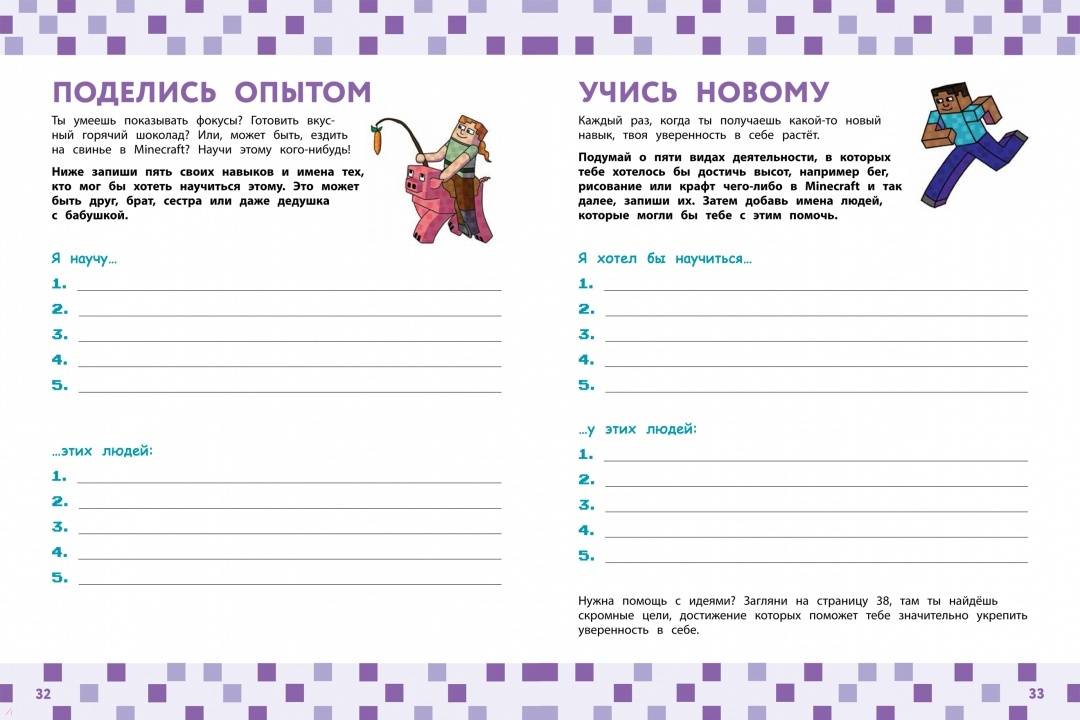 ПОДЕЛИСЬ ОПЫТОМ

Ты умеешь показывать фокусы? Готовить вкусный горячий шоколад? Или, может быть, ездить на свинье в Minecraft? Научи этому кого-нибудь!

Ниже запиши пять своих навыков и имена тех, кто мог бы хотеть научиться этому. Это может быть друг, брат, сестра или даже дедушка с бабушкой.

Я научу...

1.
2.
3.
4.
5.

...этих людей:

1.
2.
3.
4.
5.

32

УЧИСЬ НОВОМУ

Каждый раз, когда ты получаешь какой-то новый навык, твоя уверенность в себе растёт.

Подумай о пяти видах деятельности, в которых тебе хотелось бы достичь высот, например бег, рисование или крафт чего-либо в Minecraft и так далее, запиши их. Затем добавь имена людей, которые могли бы тебе с этим помочь.

Я хотел бы научиться...

1.
2.
3.
4.
5.

...у этих людей:

1.
2.
3.
4.
5.

Нужна помощь с идеями? Загляни на страницу 38, там ты найдёшь скромные цели, достижение которых поможет тебе значительно укрепить уверенность в себе.

33